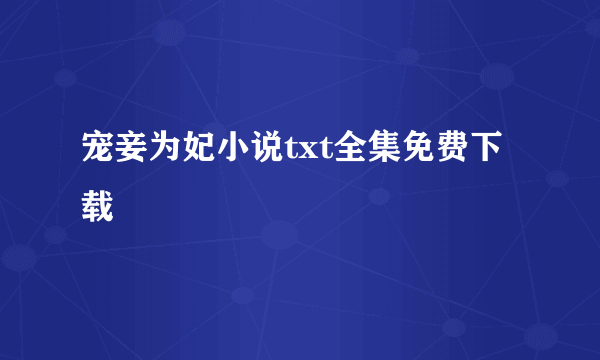 宠妾为妃小说txt全集免费下载